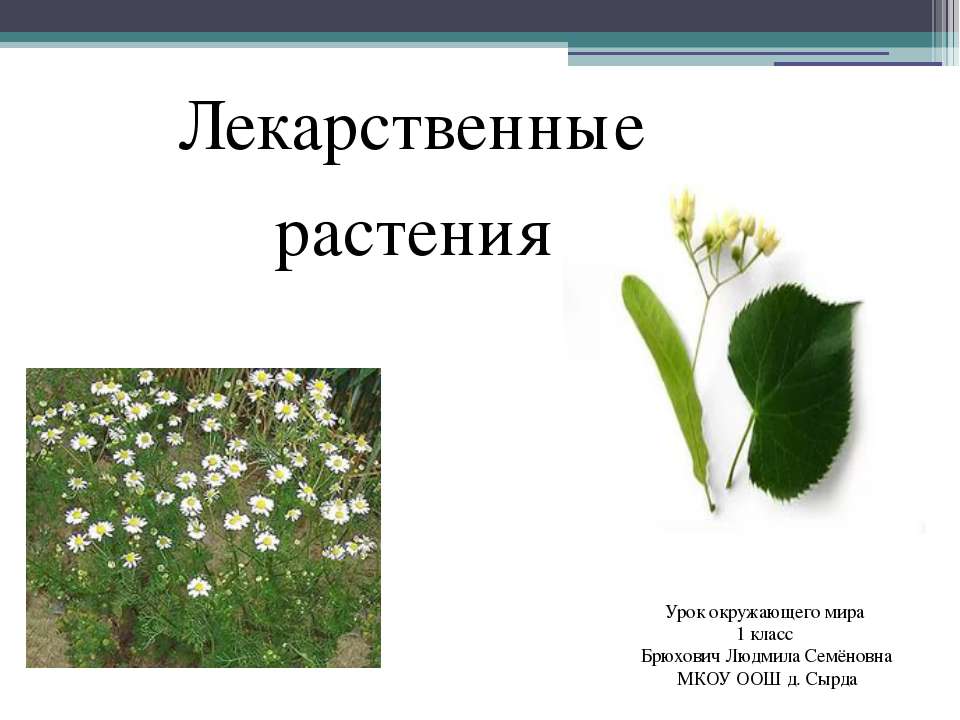 Лекарственные растения

Урок окружающего мира
1 класс
Брюхович Людмила Семёновна
МКОУ ООШ д. Сырда